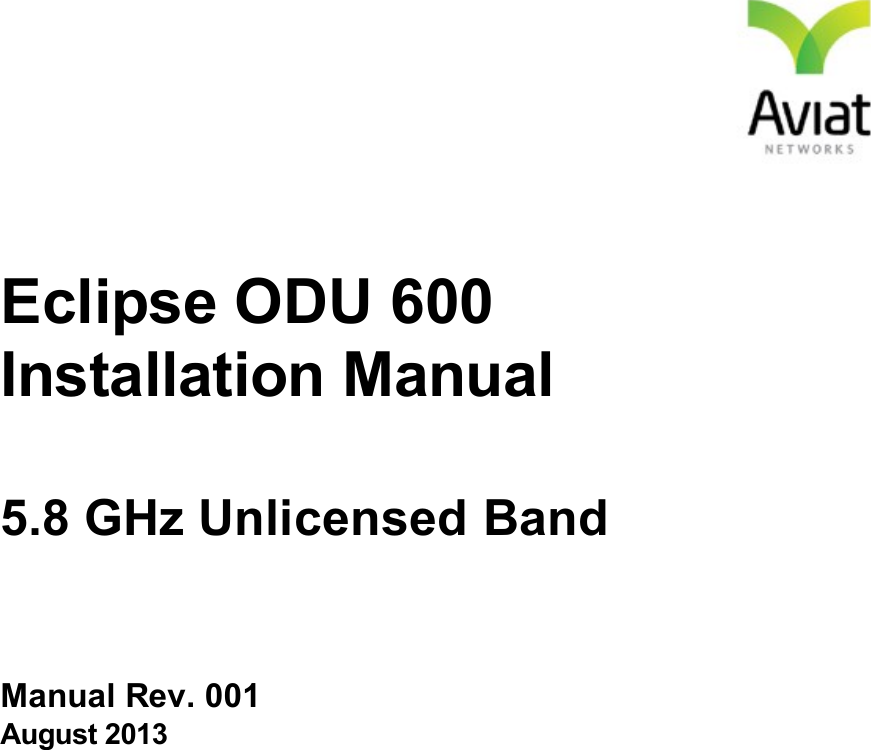 Aviat
NETWORKS

Eclipse ODU 600
Installation Manual

5.8 GHz Unlicensed Band

Manual Rev. 001
August 2013